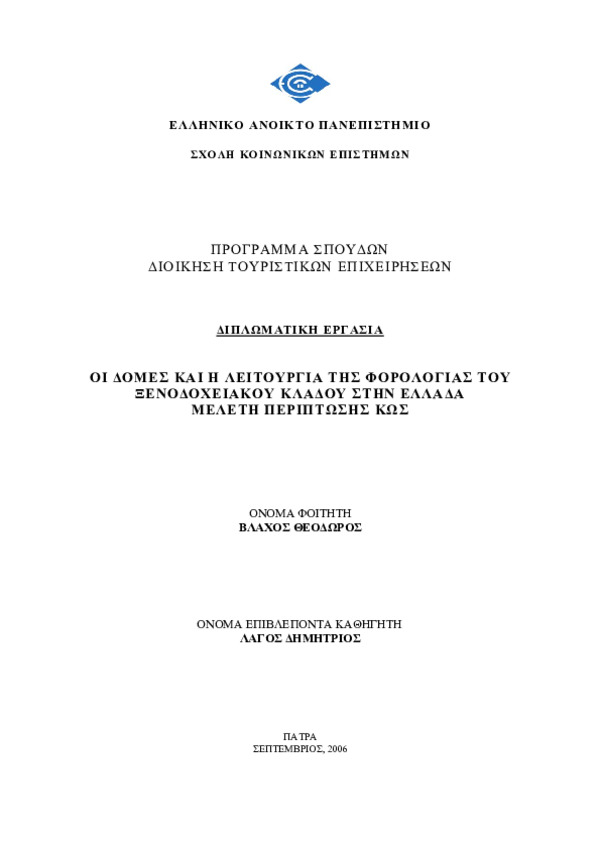 ΕΛΛΗΝΙΚΟ ΑΝΟΙΚΤΟ ΠΑΝΕΠΙΣΤΗΜΙΟ

ΣΧΟΛΗ ΚΟΙΝΩΝΙΚΩΝ ΕΠΙΣΤΗΜΩΝ

ΠΡΟΓΡΑΜΜΑ ΣΠΟΥΔΩΝ
ΔΙΟΙΚΗΣΗ ΤΟΥΡΙΣΤΙΚΩΝ ΕΠΙΧΕΙΡΗΣΕΩΝ

ΔΙΠΛΩΜΑΤΙΚΗ ΕΡΓΑΣΙΑ

ΟΙ ΔΟΜΕΣ ΚΑΙ Η ΛΕΙΤΟΥΡΓΙΑ ΤΗΣ ΦΟΡΟΛΟΓΙΑΣ ΤΟΥ ΞΕΝΟΔΟΧΕΙΑΚΟΥ ΚΛΑΔΟΥ ΣΤΗΝ ΕΛΛΑΔΑ
ΜΕΛΕΤΗ ΠΕΡΙΠΤΩΣΗΣ ΚΩΣ

ΟΝΟΜΑ ΦΟΙΤΗΤΗ
ΒΛΑΧΟΣ ΘΕΟΔΩΡΟΣ

ΟΝΟΜΑ ΕΠΙΒΛΕΠΟΝΤΑ ΚΑΘΗΓΗΤΗ
ΛΑΓΟΣ ΔΗΜΗΤΡΙΟΣ

ΠΑΤΡΑ
ΣΕΠΤΕΜΒΡΙΟΣ, 2006